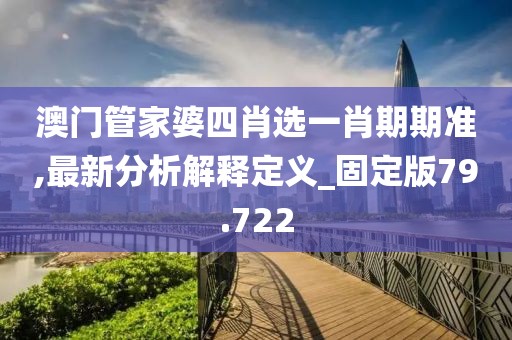 澳门管家婆四肖选一肖期期准,最新分析解释定义_固定版79.722